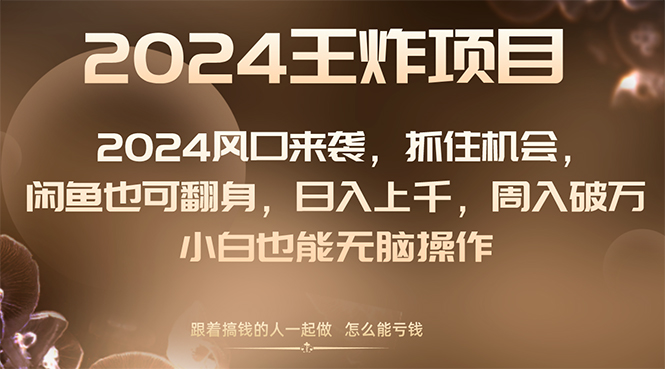 2024王炸项目

2024风口来袭，抓住机会，闲鱼也可翻身，日入上千，周入破万

小白也能无脑操作

跟着搞钱的人一起做 怎么能亏钱